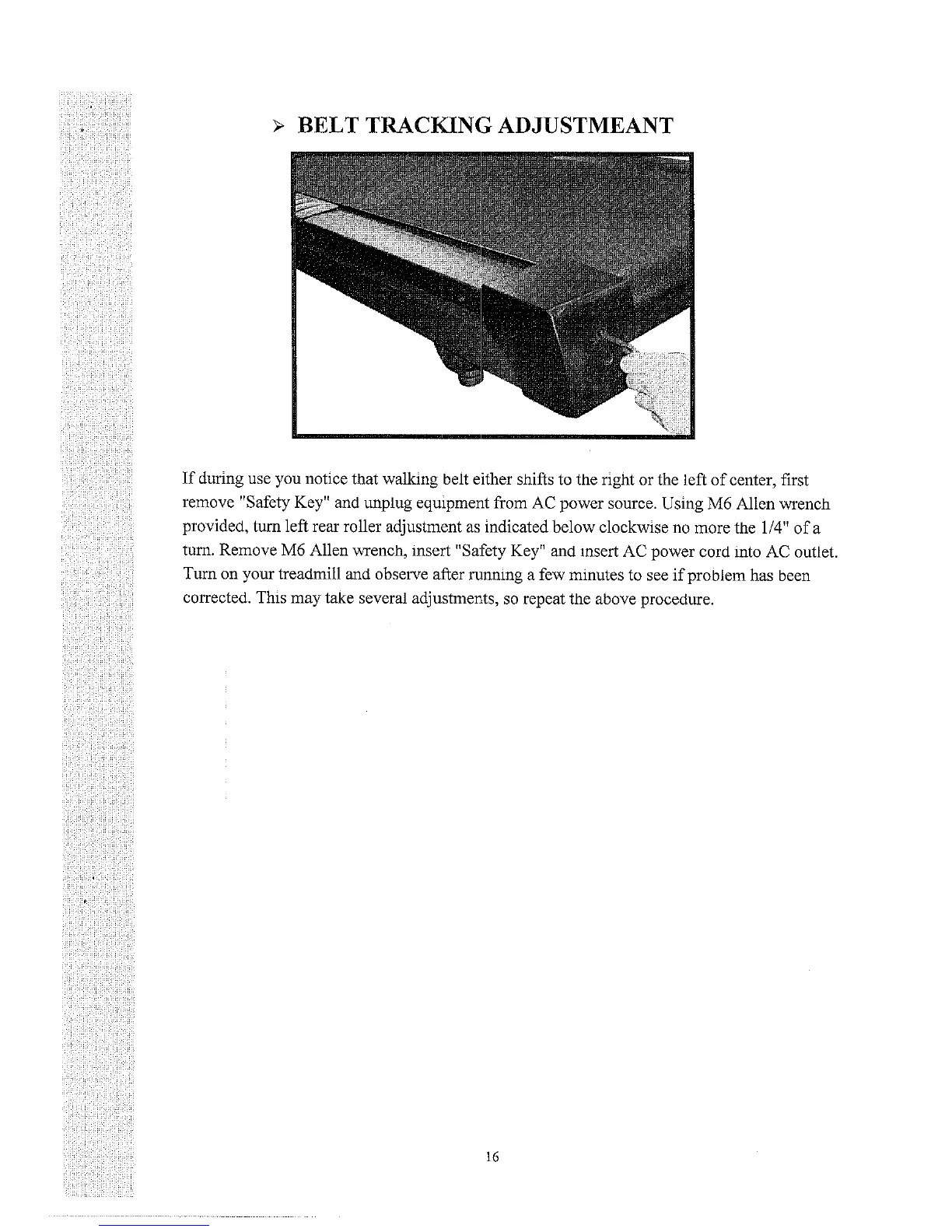 ➢ BELT TRACKING ADJUSTMEANT

If during use you notice that walking belt either shifts to the right or the left of center, first remove "Safety Key" and unplug equipment from AC power source. Using M6 Allen wrench provided, turn left rear roller adjustment as indicated below clockwise no more the 1/4" of a turn. Remove M6 Allen wrench, insert "Safety Key" and insert AC power cord into AC outlet. Turn on your treadmill and observe after running a few minutes to see if problem has been corrected. This may take several adjustments, so repeat the above procedure.

16